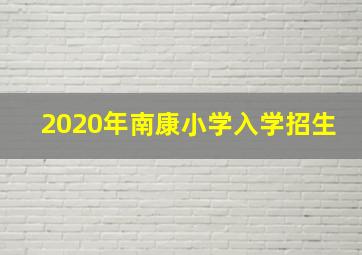 2020年南康小学入学招生